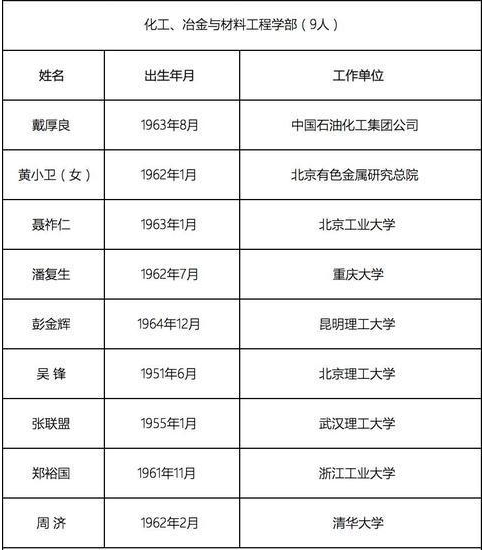 化工、冶金与材料工程学部（9人）

| 姓名 | 出生年月 | 工作单位 |
|---|---|---|
| 戴厚良 | 1963年8月 | 中国石油化工集团公司 |
| 黄小卫（女） | 1962年1月 | 北京有色金属研究总院 |
| 聂祚仁 | 1963年1月 | 北京工业大学 |
| 潘复生 | 1962年7月 | 重庆大学 |
| 彭金辉 | 1964年12月 | 昆明理工大学 |
| 吴 锋 | 1951年6月 | 北京理工大学 |
| 张联盟 | 1955年1月 | 武汉理工大学 |
| 郑裕国 | 1961年11月 | 浙江工业大学 |
| 周 济 | 1962年2月 | 清华大学 |